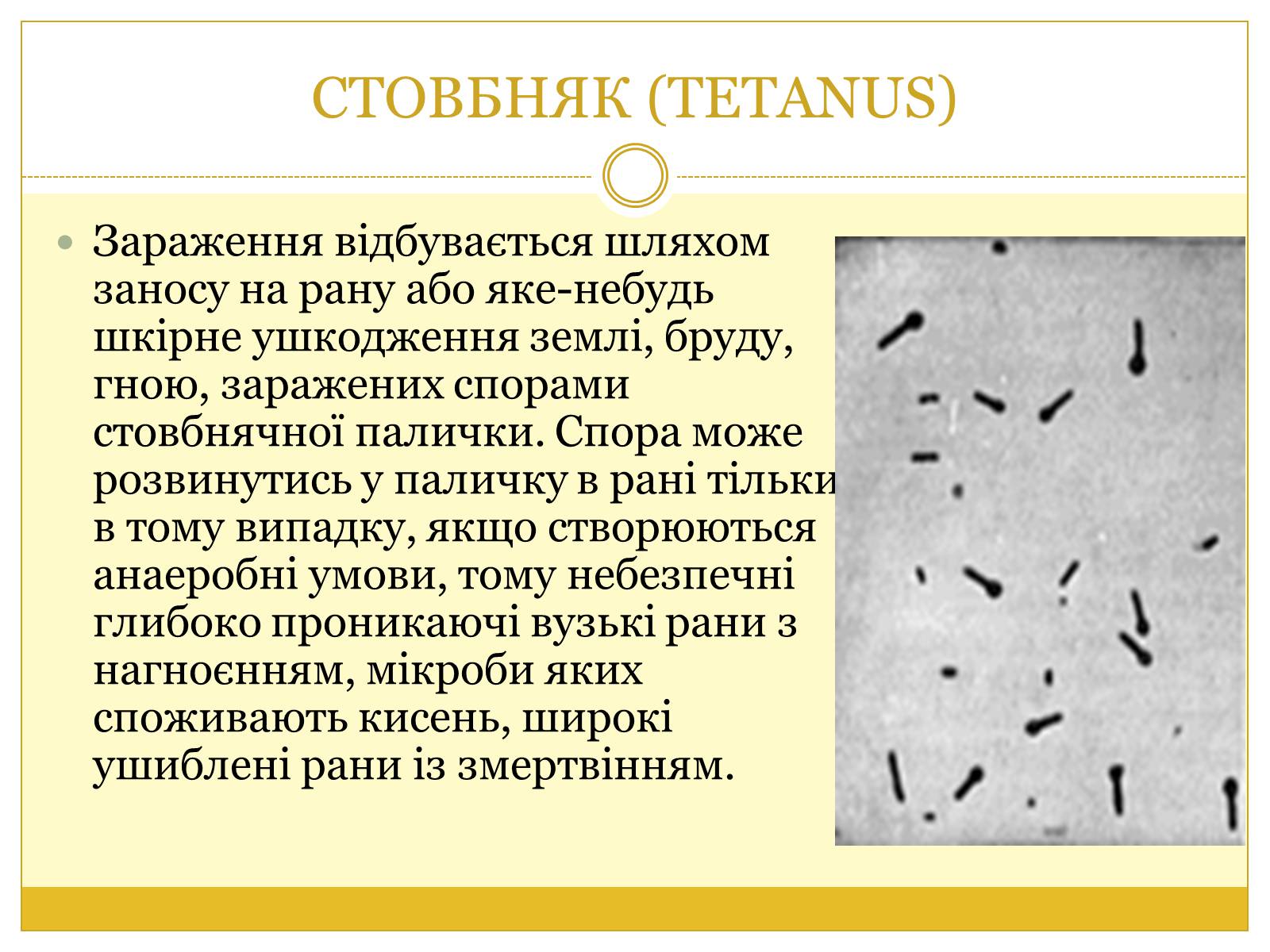 СТОВБНЯК (TETANUS)

Зараження відбувається шляхом заносу на рану або яке-небудь шкірне ушкодження землі, бруду, гною, заражених спорами стовбнячної палички. Спора може розвинутись у паличку в рані тільки в тому випадку, якщо створюються анаеробні умови, тому небезпечні глибоко проникаючі вузькі рани з нагноєнням, мікроби яких споживають кисень, широкі ушиблені рани із змертвінням.